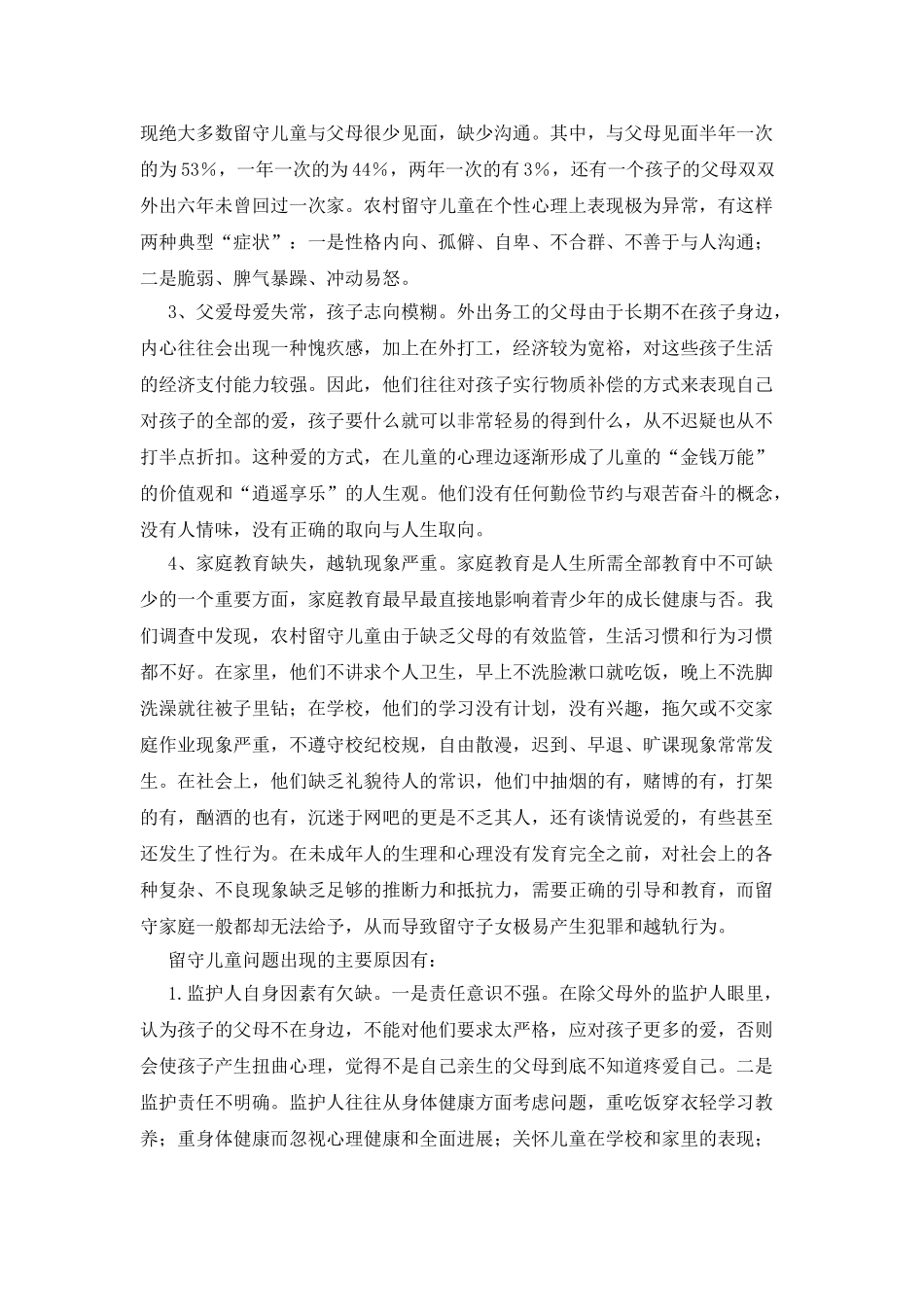 现绝大多数留守儿童与父母很少见面，缺少沟通。其中，与父母见面半年一次的为53%，一年一次的为44%，两年一次的有3%，还有一个孩子的父母双双外出六年未曾回过一次家。农村留守儿童在个性心理上表现极为异常，有这样两种典型“症状”：一是性格内向、孤僻、自卑、不合群、不善于与人沟通；二是脆弱、脾气暴躁、冲动易怒。

3、父爱母爱失常，孩子志向模糊。外出务工的父母由于长期不在孩子身边，内心往往会出现一种愧疚感，加上在外打工，经济较为宽裕，对这些孩子生活的经济支付能力较强。因此，他们往往对孩子实行物质补偿的方式来表现自己对孩子的全部的爱，孩子要什么就可以非常轻易的得到什么，从不迟疑也从不打半点折扣。这种爱的方式，在儿童的心理边逐渐形成了儿童的“金钱万能”的价值观和“逍遥享乐”的人生观。他们没有任何勤俭节约与艰苦奋斗的概念，没有人情味，没有正确的取向与人生取向。

4、家庭教育缺失，越轨现象严重。家庭教育是人生所需全部教育中不可缺少的一个重要方面，家庭教育最早最直接地影响着青少年的成长健康与否。我们调查中发现，农村留守儿童由于缺乏父母的有效监管，生活习惯和行为习惯都不好。在家里，他们不讲求个人卫生，早上不洗脸漱口就吃饭，晚上不洗脚洗澡就往被子里钻；在学校，他们的学习没有计划，没有兴趣，拖欠或不交家庭作业现象严重，不遵守校纪校规，自由散漫，迟到、早退、旷课现象常常发生。在社会上，他们缺乏礼貌待人的常识，他们中抽烟的有，赌博的有，打架的有，酗酒的也有，沉迷于网吧的更是不乏其人，还有谈情说爱的，有些甚至还发生了性行为。在未成年人的生理和心理没有发育完全之前，对社会上的各种复杂、不良现象缺乏足够的推断力和抵抗力，需要正确的引导和教育，而留守家庭一般都却无法给予，从而导致留守子女极易产生犯罪和越轨行为。

留守儿童问题出现的主要原因有：

1.监护人自身因素有欠缺。一是责任意识不强。在除父母外的监护人眼里，认为孩子的父母不在身边，不能对他们要求太严格，应对孩子更多的爱，否则会使孩子产生扭曲心理，觉得不是自己亲生的父母到底不知道疼爱自己。二是监护责任不明确。监护人往往从身体健康方面考虑问题，重吃饭穿衣轻学习教养；重身体健康而忽视心理健康和全面进展；关怀儿童在学校和家里的表现；